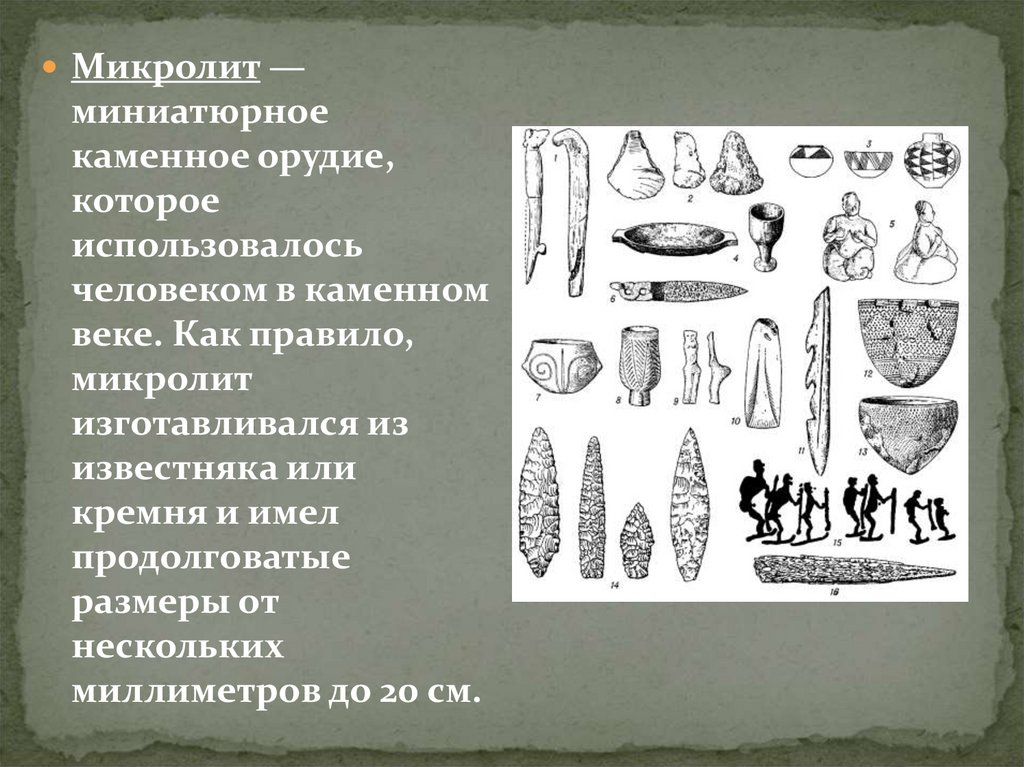 • Микролит — миниатюрное каменное орудие, которое использовалось человеком в каменном веке. Как правило, микролит изготавливался из известняка или кремня и имел продолговатые размеры от нескольких миллиметров до 20 см.

1
2
3
4
5
6
7
8
9
10
11
12
13
14
15
16